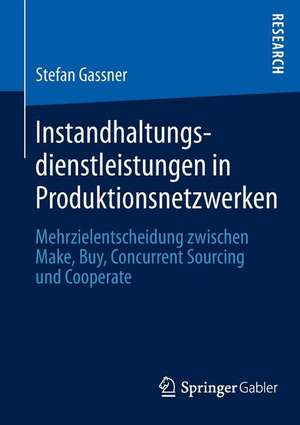 RESEARCH

Stefan Gassner

Instandhaltungsdienstleistungen in Produktionsnetzwerken

Mehrzielentscheidung zwischen Make, Buy, Concurrent Sourcing und Cooperate

Springer Gabler